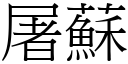 屠蘇